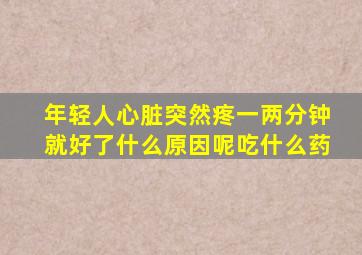 年轻人心脏突然疼一两分钟就好了什么原因呢吃什么药